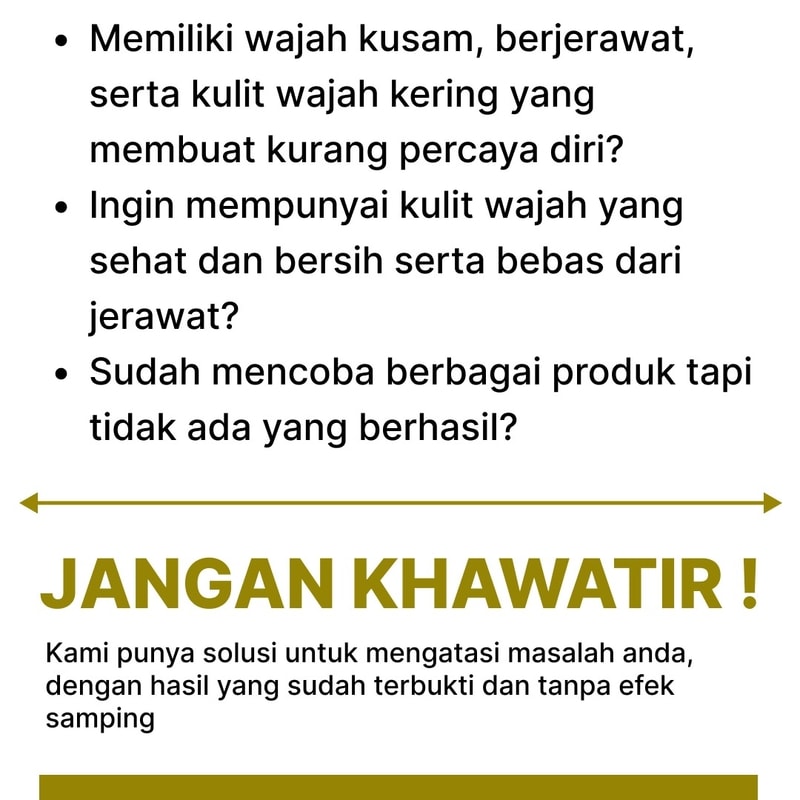 • Memiliki wajah kusam, berjerawat, serta kulit wajah kering yang membuat kurang percaya diri?
• Ingin mempunyai kulit wajah yang sehat dan bersih serta bebas dari jerawat?
• Sudah mencoba berbagai produk tapi tidak ada yang berhasil?

JANGAN KHAWATIR !

Kami punya solusi untuk mengatasi masalah anda, dengan hasil yang sudah terbukti dan tanpa efek samping